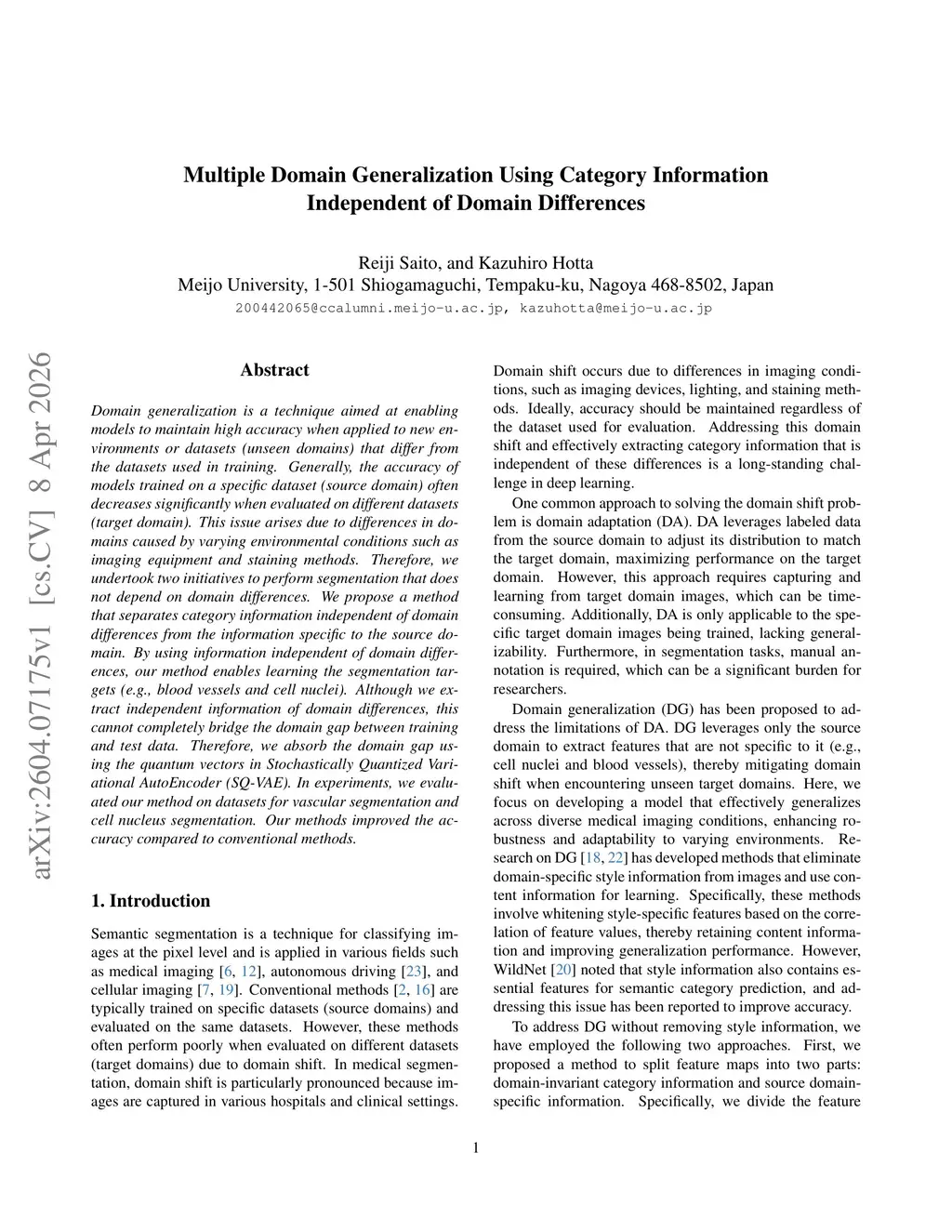 Multiple Domain Generalization Using Category Information Independent of Domain Differences

Reiji Saito, and Kazuhiro Hotta
Meijo University, 1-501 Shiogamaguchi, Tempaku-ku, Nagoya 468-8502, Japan
200442065@ccalumni.meijo-u.ac.jp, kazuhotta@meijo-u.ac.jp

arXiv:2604.07175v1 [cs.CV] 8 Apr 2026

Abstract

Domain generalization is a technique aimed at enabling models to maintain high accuracy when applied to new environments or datasets (unseen domains) that differ from the datasets used in training. Generally, the accuracy of models trained on a specific dataset (source domain) often decreases significantly when evaluated on different datasets (target domain). This issue arises due to differences in domains caused by varying environmental conditions such as imaging equipment and staining methods. Therefore, we undertook two initiatives to perform segmentation that does not depend on domain differences. We propose a method that separates category information independent of domain differences from the information specific to the source domain. By using information independent of domain differences, our method enables learning the segmentation targets (e.g., blood vessels and cell nuclei). Although we extract independent information of domain differences, this cannot completely bridge the domain gap between training and test data. Therefore, we absorb the domain gap using the quantum vectors in Stochastically Quantized Variational AutoEncoder (SQ-VAE). In experiments, we evaluated our method on datasets for vascular segmentation and cell nucleus segmentation. Our methods improved the accuracy compared to conventional methods.

1. Introduction

Semantic segmentation is a technique for classifying images at the pixel level and is applied in various fields such as medical imaging [6, 12], autonomous driving [23], and cellular imaging [7, 19]. Conventional methods [2, 16] are typically trained on specific datasets (source domains) and evaluated on the same datasets. However, these methods often perform poorly when evaluated on different datasets (target domains) due to domain shift. In medical segmentation, domain shift is particularly pronounced because images are captured in various hospitals and clinical settings.

Domain shift occurs due to differences in imaging conditions, such as imaging devices, lighting, and staining methods. Ideally, accuracy should be maintained regardless of the dataset used for evaluation. Addressing this domain shift and effectively extracting category information that is independent of these differences is a long-standing challenge in deep learning.

One common approach to solving the domain shift problem is domain adaptation (DA). DA leverages labeled data from the source domain to adjust its distribution to match the target domain, maximizing performance on the target domain. However, this approach requires capturing and learning from target domain images, which can be time-consuming. Additionally, DA is only applicable to the specific target domain images being trained, lacking generalizability. Furthermore, in segmentation tasks, manual annotation is required, which can be a significant burden for researchers.

Domain generalization (DG) has been proposed to address the limitations of DA. DG leverages only the source domain to extract features that are not specific to it (e.g., cell nuclei and blood vessels), thereby mitigating domain shift when encountering unseen target domains. Here, we focus on developing a model that effectively generalizes across diverse medical imaging conditions, enhancing robustness and adaptability to varying environments. Research on DG [18, 22] has developed methods that eliminate domain-specific style information from images and use content information for learning. Specifically, these methods involve whitening style-specific features based on the correlation of feature values, thereby retaining content information and improving generalization performance. However, WildNet [20] noted that style information also contains essential features for semantic category prediction, and addressing this issue has been reported to improve accuracy.

To address DG without removing style information, we have employed the following two approaches. First, we proposed a method to split feature maps into two parts: domain-invariant category information and source domain-specific information. Specifically, we divide the feature

1